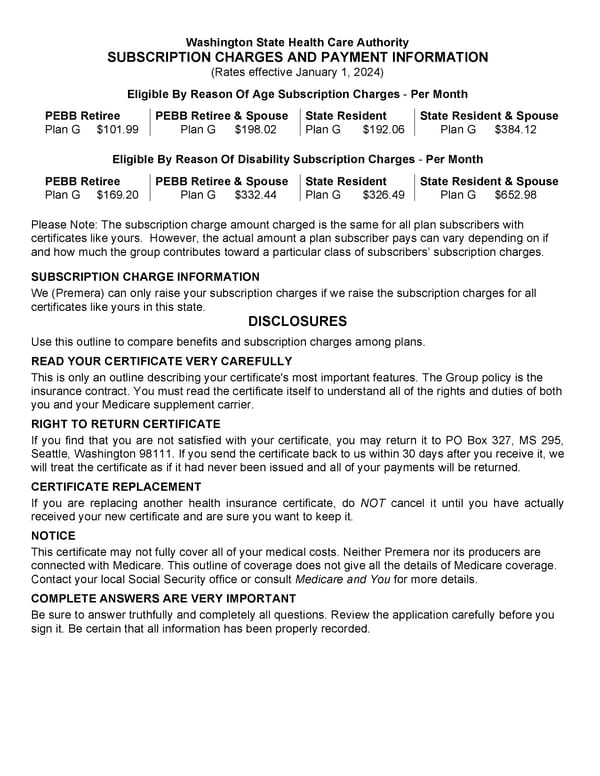 Washington State Health Care Authority
SUBSCRIPTION CHARGES AND PAYMENT INFORMATION
(Rates effective January 1, 2024)

Eligible By Reason Of Age Subscription Charges - Per Month

| PEBB Retiree | PEBB Retiree & Spouse | State Resident | State Resident & Spouse |
|---|---|---|---|
| Plan G $101.99 | Plan G $198.02 | Plan G $192.06 | Plan G $384.12 |

Eligible By Reason Of Disability Subscription Charges - Per Month

| PEBB Retiree | PEBB Retiree & Spouse | State Resident | State Resident & Spouse |
|---|---|---|---|
| Plan G $169.20 | Plan G $332.44 | Plan G $326.49 | Plan G $652.98 |

Please Note: The subscription charge amount charged is the same for all plan subscribers with certificates like yours. However, the actual amount a plan subscriber pays can vary depending on if and how much the group contributes toward a particular class of subscribers' subscription charges.

SUBSCRIPTION CHARGE INFORMATION
We (Premera) can only raise your subscription charges if we raise the subscription charges for all certificates like yours in this state.

DISCLOSURES
Use this outline to compare benefits and subscription charges among plans.

READ YOUR CERTIFICATE VERY CAREFULLY
This is only an outline describing your certificate's most important features. The Group policy is the insurance contract. You must read the certificate itself to understand all of the rights and duties of both you and your Medicare supplement carrier.

RIGHT TO RETURN CERTIFICATE
If you find that you are not satisfied with your certificate, you may return it to PO Box 327, MS 295, Seattle, Washington 98111. If you send the certificate back to us within 30 days after you receive it, we will treat the certificate as if it had never been issued and all of your payments will be returned.

CERTIFICATE REPLACEMENT
If you are replacing another health insurance certificate, do NOT cancel it until you have actually received your new certificate and are sure you want to keep it.

NOTICE
This certificate may not fully cover all of your medical costs. Neither Premera nor its producers are connected with Medicare. This outline of coverage does not give all the details of Medicare coverage. Contact your local Social Security office or consult Medicare and You for more details.

COMPLETE ANSWERS ARE VERY IMPORTANT
Be sure to answer truthfully and completely all questions. Review the application carefully before you sign it. Be certain that all information has been properly recorded.